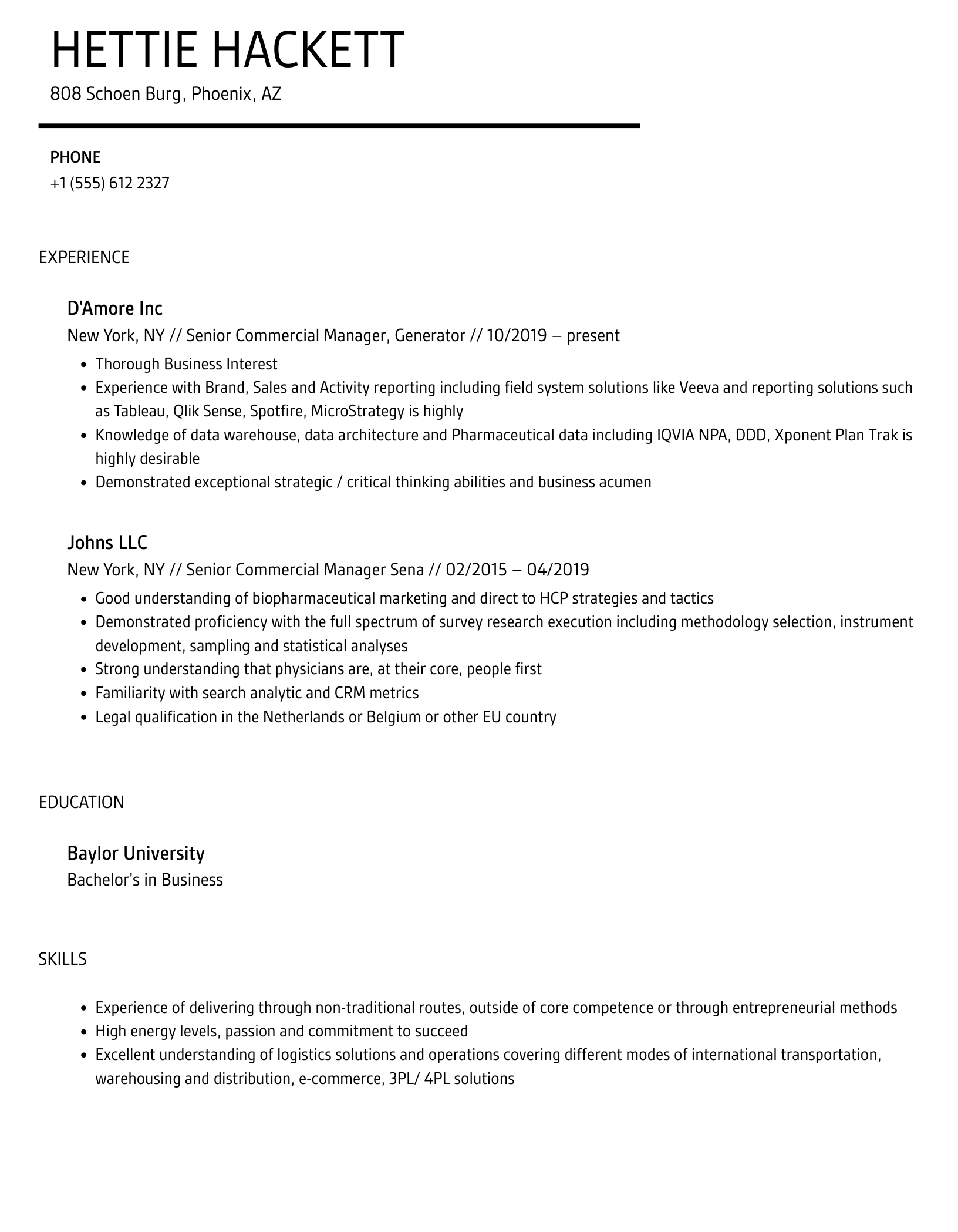 HETTIE HACKETT

808 Schoen Burg, Phoenix, AZ

PHONE

+1 (555) 612 2327

EXPERIENCE

D'Amore Inc

New York, NY // Senior Commercial Manager, Generator // 10/2019 – present

- Thorough Business Interest
- Experience with Brand, Sales and Activity reporting including field system solutions like Veeva and reporting solutions such as Tableau, Qlik Sense, Spotfire, MicroStrategy is highly
- Knowledge of data warehouse, data architecture and Pharmaceutical data including IQVIA NPA, DDD, Xponent Plan Trak is highly desirable
- Demonstrated exceptional strategic / critical thinking abilities and business acumen

Johns LLC

New York, NY // Senior Commercial Manager Sena // 02/2015 – 04/2019

- Good understanding of biopharmaceutical marketing and direct to HCP strategies and tactics
- Demonstrated proficiency with the full spectrum of survey research execution including methodology selection, instrument development, sampling and statistical analyses
- Strong understanding that physicians are, at their core, people first
- Familiarity with search analytic and CRM metrics
- Legal qualification in the Netherlands or Belgium or other EU country

EDUCATION

Baylor University

Bachelor's in Business

SKILLS

- Experience of delivering through non-traditional routes, outside of core competence or through entrepreneurial methods
- High energy levels, passion and commitment to succeed
- Excellent understanding of logistics solutions and operations covering different modes of international transportation, warehousing and distribution, e-commerce, 3PL/ 4PL solutions